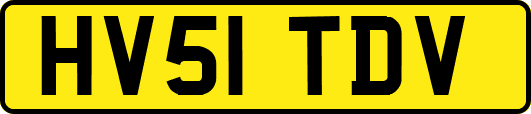 HV51 TDV